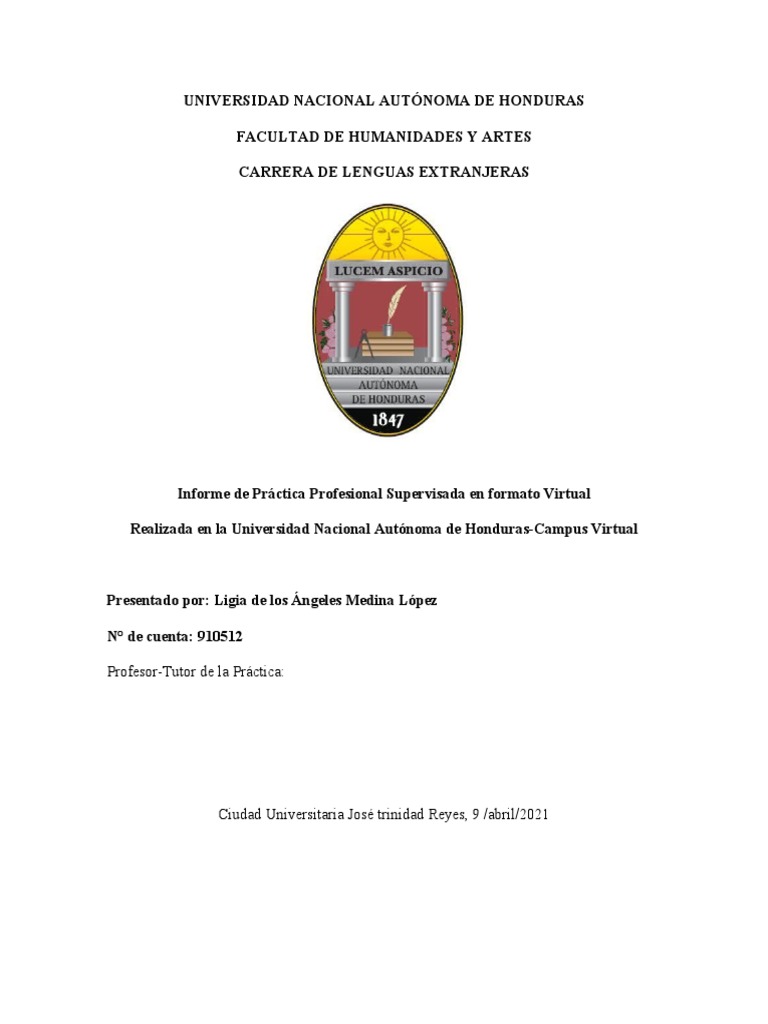 UNIVERSIDAD NACIONAL AUTÓNOMA DE HONDURAS

FACULTAD DE HUMANIDADES Y ARTES

CARRERA DE LENGUAS EXTRANJERAS

LUCEM ASPICIO

UNIVERSIDAD NACIONAL AUTÓNOMA DE HONDURAS

1847

Informe de Práctica Profesional Supervisada en formato Virtual

Realizada en la Universidad Nacional Autónoma de Honduras-Campus Virtual

Presentado por: Ligia de los Ángeles Medina López

N° de cuenta: 910512

Profesor-Tutor de la Práctica:

Ciudad Universitaria José trinidad Reyes, 9 /abril/2021